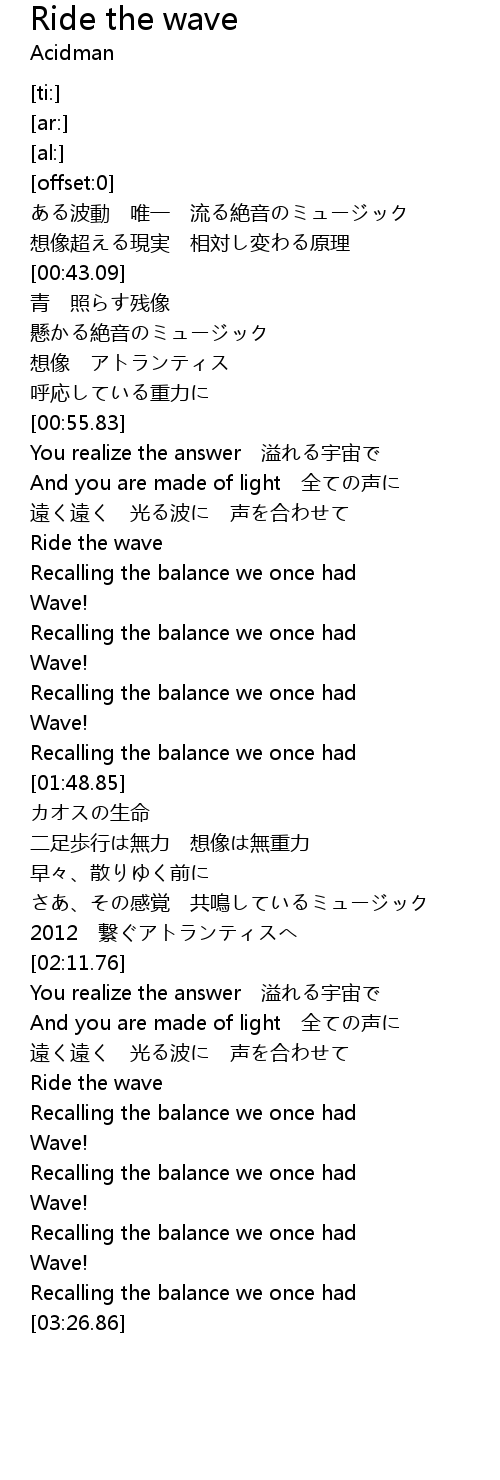 Ride the wave
Acidman

[ti:]
[ar:]
[al:]
[offset:0]
ある波動　唯一　流る絶音のミュージック
想像超える現実　相対し変わる原理
[00:43.09]
青　照らす残像
懸かる絶音のミュージック
想像　アトランティス
呼応している重力に
[00:55.83]
You realize the answer　溢れる宇宙で
And you are made of light　全ての声に
遠く遠く　光る波に　声を合わせて
Ride the wave
Recalling the balance we once had
Wave!
Recalling the balance we once had
Wave!
Recalling the balance we once had
Wave!
Recalling the balance we once had
[01:48.85]
カオスの生命
二足歩行は無力　想像は無重力
早々、散りゆく前に
さあ、その感覚　共鳴しているミュージック
2012　繋ぐアトランティスへ
[02:11.76]
You realize the answer　溢れる宇宙で
And you are made of light　全ての声に
遠く遠く　光る波に　声を合わせて
Ride the wave
Recalling the balance we once had
Wave!
Recalling the balance we once had
Wave!
Recalling the balance we once had
Wave!
Recalling the balance we once had
[03:26.86]